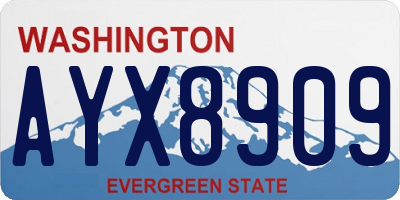 WASHINGTON
AYX8909
EVERGREEN STATE